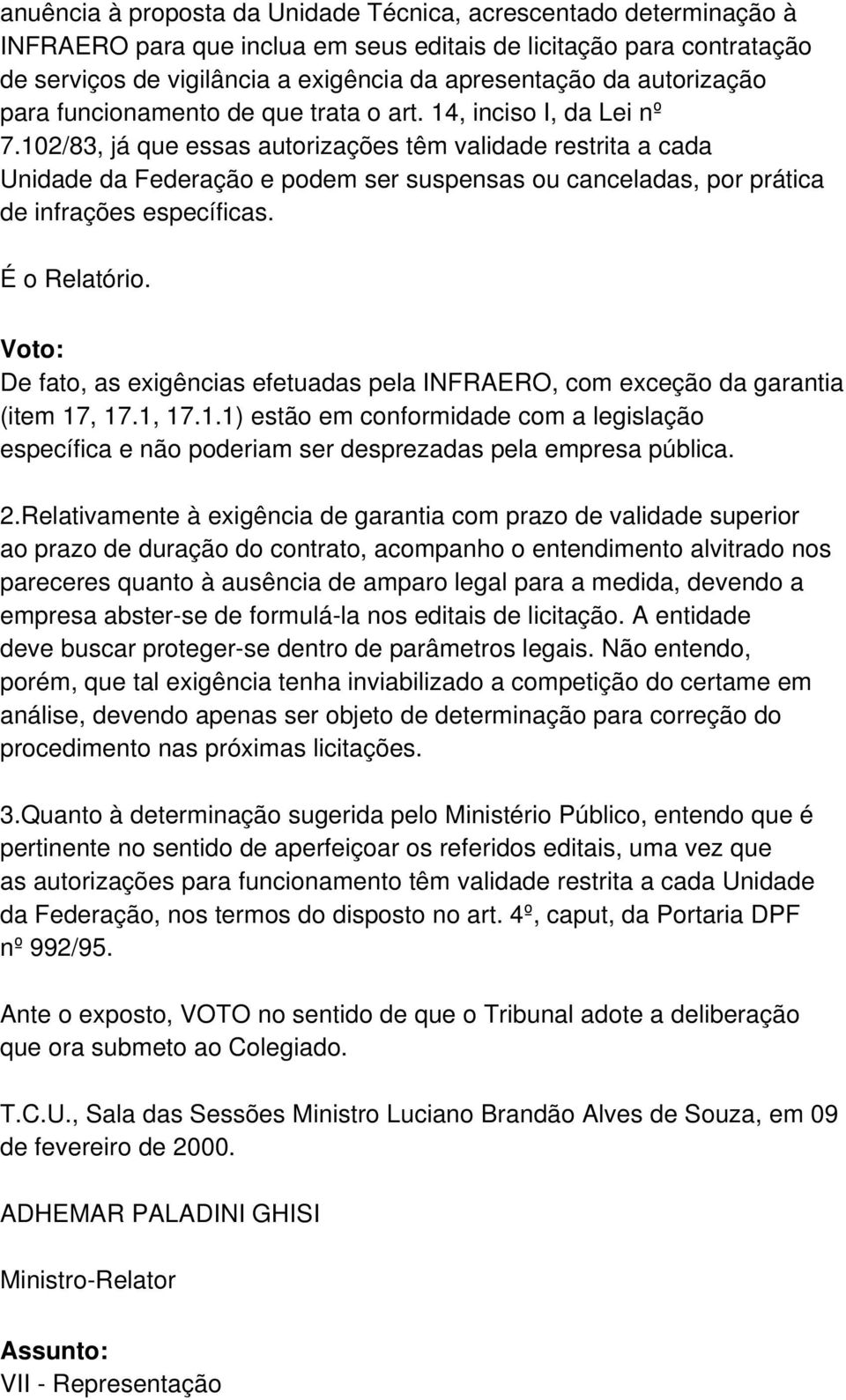 anuência à proposta da Unidade Técnica, acrescentado determinação à INFRAERO para que inclua em seus editais de licitação para contratação de serviços de vigilância a exigência da apresentação da autorização para funcionamento de que trata o art. 14, inciso I, da Lei nº 7.102/83, já que essas autorizações têm validade restrita a cada Unidade da Federação e podem ser suspensas ou canceladas, por prática de infrações específicas.

É o Relatório.

Voto:
De fato, as exigências efetuadas pela INFRAERO, com exceção da garantia (item 17, 17.1, 17.1.1) estão em conformidade com a legislação específica e não poderiam ser desprezadas pela empresa pública.

2.Relativamente à exigência de garantia com prazo de validade superior ao prazo de duração do contrato, acompanho o entendimento alvitrado nos pareceres quanto à ausência de amparo legal para a medida, devendo a empresa abster-se de formulá-la nos editais de licitação. A entidade deve buscar proteger-se dentro de parâmetros legais. Não entendo, porém, que tal exigência tenha inviabilizado a competição do certame em análise, devendo apenas ser objeto de determinação para correção do procedimento nas próximas licitações.

3.Quanto à determinação sugerida pelo Ministério Público, entendo que é pertinente no sentido de aperfeiçoar os referidos editais, uma vez que as autorizações para funcionamento têm validade restrita a cada Unidade da Federação, nos termos do disposto no art. 4º, caput, da Portaria DPF nº 992/95.

Ante o exposto, VOTO no sentido de que o Tribunal adote a deliberação que ora submeto ao Colegiado.

T.C.U., Sala das Sessões Ministro Luciano Brandão Alves de Souza, em 09 de fevereiro de 2000.

ADHEMAR PALADINI GHISI

Ministro-Relator

Assunto:
VII - Representação